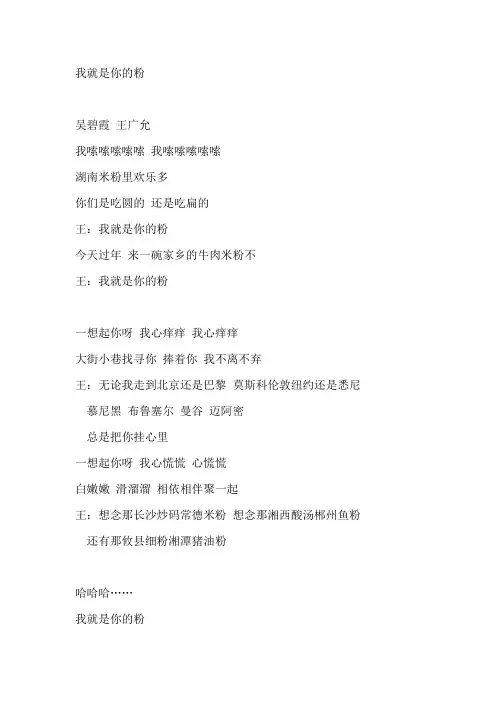 我就是你的粉

吴碧霞 王广允

我嗦嗦嗦嗦嗦 我嗦嗦嗦嗦嗦

湖南米粉里欢乐多

你们是吃圆的 还是吃扁的

王：我就是你的粉

今天过年 来一碗家乡的牛肉米粉不

王：我就是你的粉

一想起你呀 我心痒痒 我心痒痒

大街小巷找寻你 捧着你 我不离不弃

王：无论我走到北京还是巴黎 莫斯科伦敦纽约还是悉尼 慕尼黑 布鲁塞尔 曼谷 迈阿密 总是把你挂心里

一想起你呀 我心慌慌 心慌慌

白嫩嫩 滑溜溜 相依相伴聚一起

王：想念那长沙炒码常德米粉 想念那湘西酸汤郴州鱼粉 还有那攸县细粉湘潭猪油粉

哈哈哈……

我就是你的粉